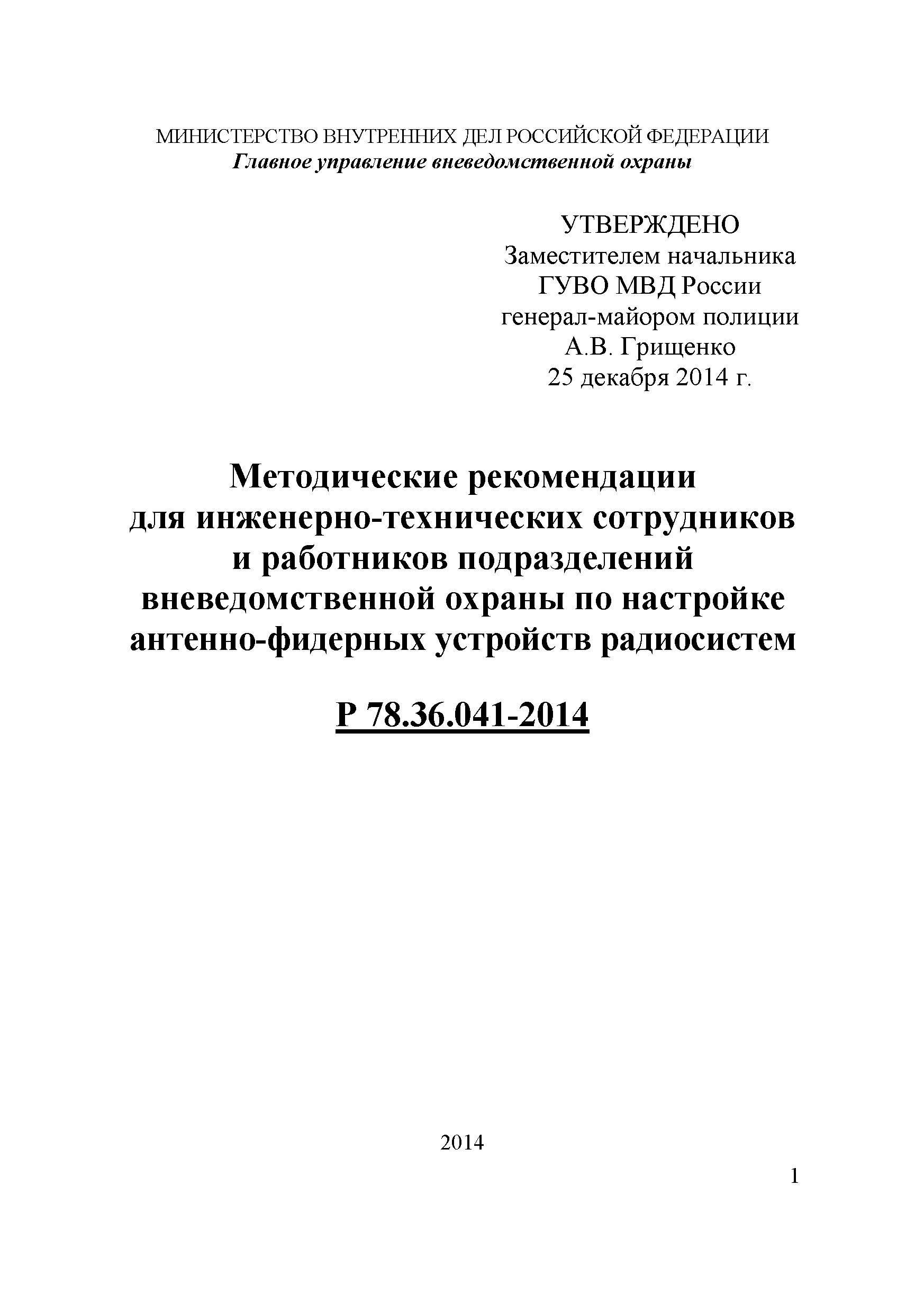 МИНИСТЕРСТВО ВНУТРЕННИХ ДЕЛ РОССИЙСКОЙ ФЕДЕРАЦИИ
Главное управление вневедомственной охраны

УТВЕРЖДЕНО
Заместителем начальника
ГУВО МВД России
генерал-майором полиции
А.В. Грищенко
25 декабря 2014 г.

Методические рекомендации
для инженерно-технических сотрудников
и работников подразделений
вневедомственной охраны по настройке
антенно-фидерных устройств радиосистем

Р 78.36.041-2014

2014

1